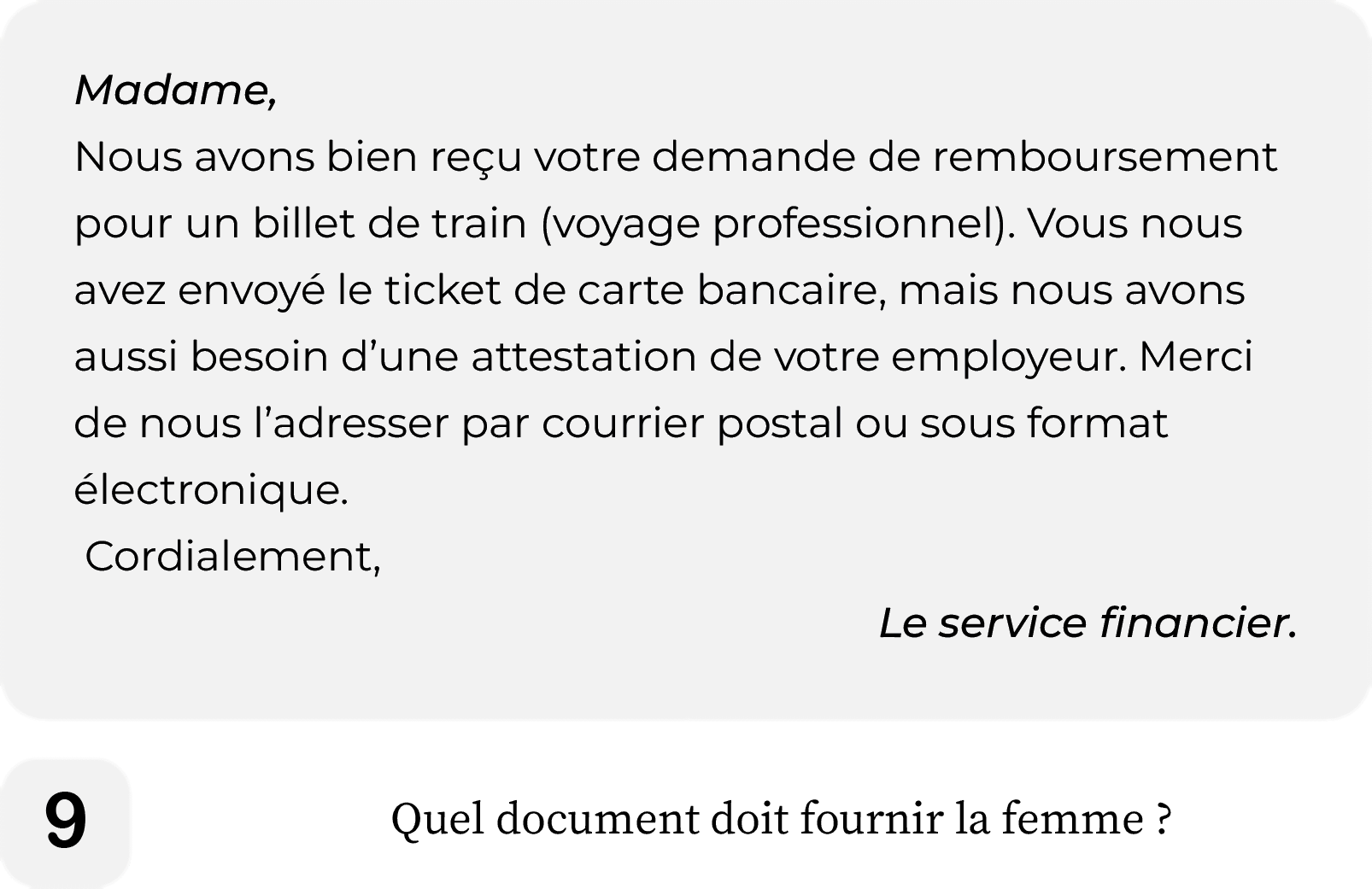 Madame,
Nous avons bien reçu votre demande de remboursement pour un billet de train (voyage professionnel). Vous nous avez envoyé le ticket de carte bancaire, mais nous avons aussi besoin d’une attestation de votre employeur. Merci de nous l’adresser par courrier postal ou sous format électronique.
Cordialement,
Le service financier.

9

Quel document doit fournir la femme ?